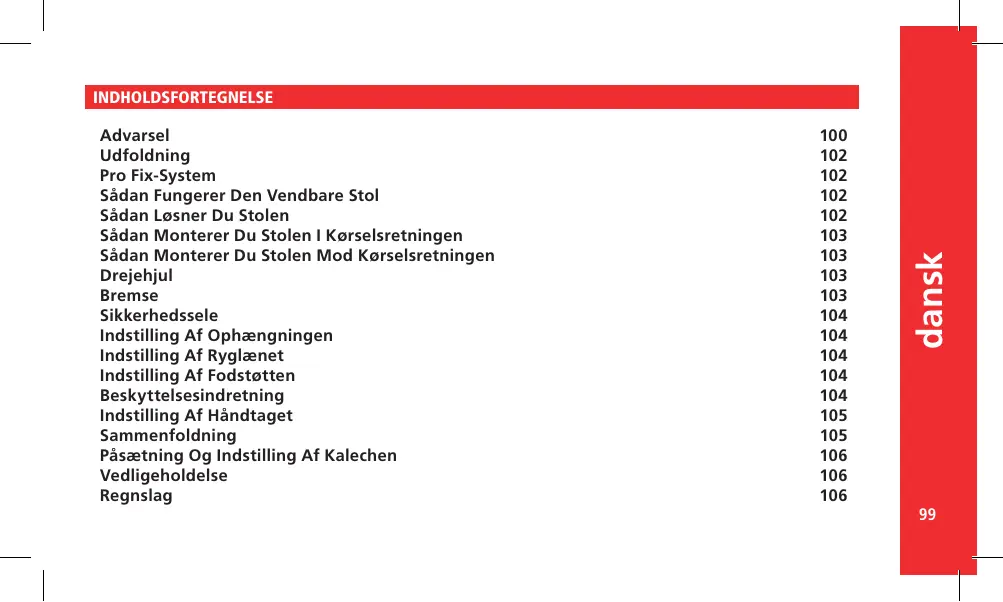 INDHOLDSFORTEGNELSE

| | |
|---|---|
| Advarsel | 100 |
| Udfoldning | 102 |
| Pro Fix-System | 102 |
| Sådan Fungerer Den Vendbare Stol | 102 |
| Sådan Løsner Du Stolen | 102 |
| Sådan Monterer Du Stolen I Kørselsretningen | 103 |
| Sådan Monterer Du Stolen Mod Kørselsretningen | 103 |
| Drejehjul | 103 |
| Bremse | 103 |
| Sikkerhedssele | 104 |
| Indstilling Af Ophængningen | 104 |
| Indstilling Af Ryglænet | 104 |
| Indstilling Af Fodstøtten | 104 |
| Beskyttelsesindretning | 104 |
| Indstilling Af Håndtaget | 105 |
| Sammenfoldning | 105 |
| Påsætning Og Indstilling Af Kalechen | 106 |
| Vedligeholdelse | 106 |
| Regnslag | 106 |

dansk

99